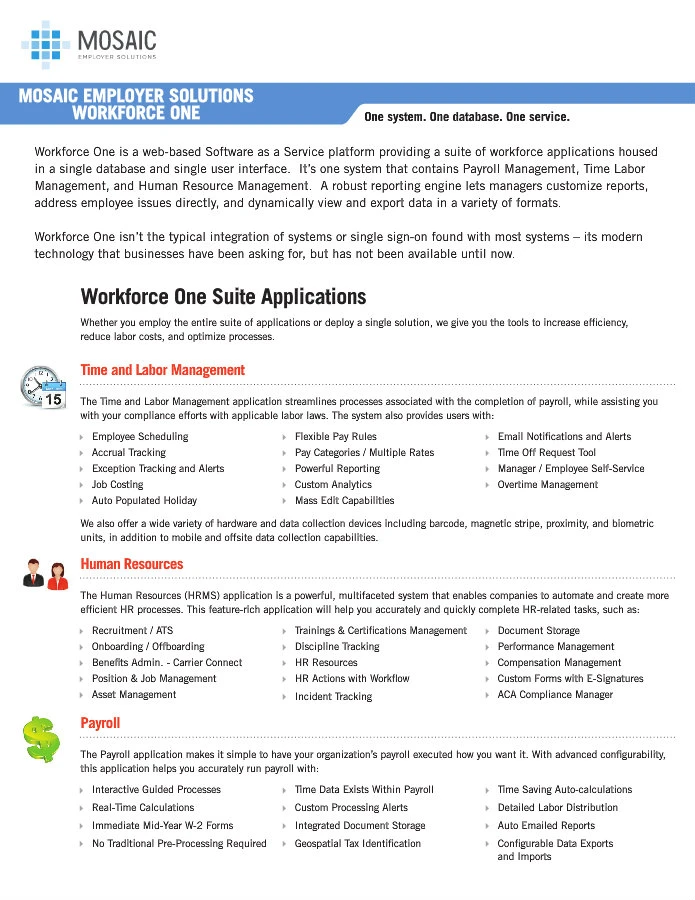 MOSAIC
EMPLOYER SOLUTIONS

MOSAIC EMPLOYER SOLUTIONS
WORKFORCE ONE

One system. One database. One service.

Workforce One is a web-based Software as a Service platform providing a suite of workforce applications housed in a single database and single user interface. It's one system that contains Payroll Management, Time Labor Management, and Human Resource Management. A robust reporting engine lets managers customize reports, address employee issues directly, and dynamically view and export data in a variety of formats.

Workforce One isn't the typical integration of systems or single sign-on found with most systems – its modern technology that businesses have been asking for, but has not been available until now.

Workforce One Suite Applications

Whether you employ the entire suite of applications or deploy a single solution, we give you the tools to increase efficiency, reduce labor costs, and optimize processes.

15

Time and Labor Management

The Time and Labor Management application streamlines processes associated with the completion of payroll, while assisting you with your compliance efforts with applicable labor laws. The system also provides users with:

Employee Scheduling
Accrual Tracking
Exception Tracking and Alerts
Job Costing
Auto Populated Holiday

Flexible Pay Rules
Pay Categories / Multiple Rates
Powerful Reporting
Custom Analytics
Mass Edit Capabilities

Email Notifications and Alerts
Time Off Request Tool
Manager / Employee Self-Service
Overtime Management

We also offer a wide variety of hardware and data collection devices including barcode, magnetic stripe, proximity, and biometric units, in addition to mobile and offsite data collection capabilities.

Human Resources

The Human Resources (HRMS) application is a powerful, multifaceted system that enables companies to automate and create more efficient HR processes. This feature-rich application will help you accurately and quickly complete HR-related tasks, such as:

Recruitment / ATS
Onboarding / Offboarding
Benefits Admin. - Carrier Connect
Position & Job Management
Asset Management

Trainings & Certifications Management
Discipline Tracking
HR Resources
HR Actions with Workflow
Incident Tracking

Document Storage
Performance Management
Compensation Management
Custom Forms with E-Signatures
ACA Compliance Manager

Payroll

The Payroll application makes it simple to have your organization's payroll executed how you want it. With advanced configurability, this application helps you accurately run payroll with:

Interactive Guided Processes
Real-Time Calculations
Immediate Mid-Year W-2 Forms
No Traditional Pre-Processing Required

Time Data Exists Within Payroll
Custom Processing Alerts
Integrated Document Storage
Geospatial Tax Identification

Time Saving Auto-calculations
Detailed Labor Distribution
Auto Emailed Reports
Configurable Data Exports and Imports